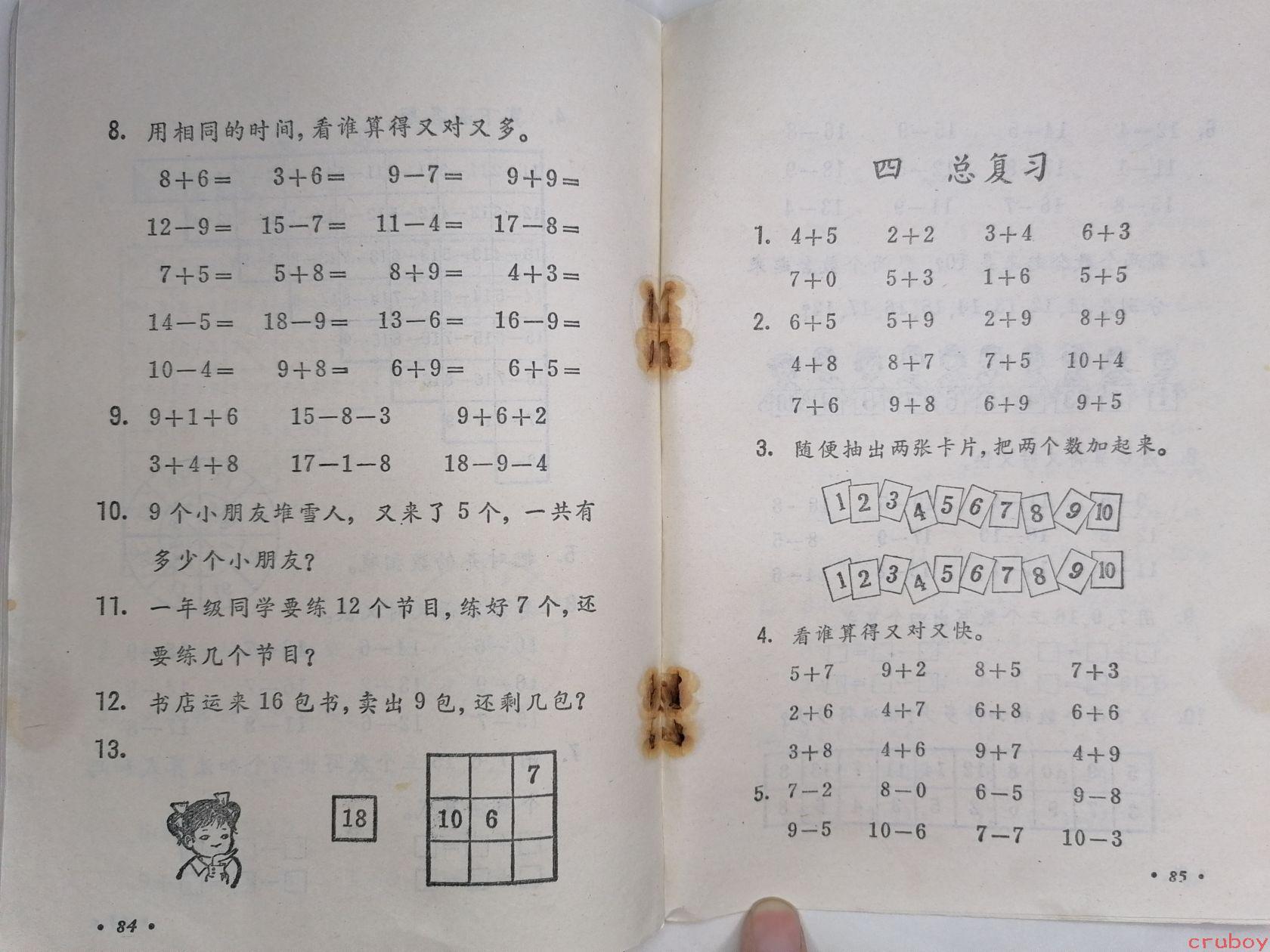 8. 用相同的时间，看谁算得又对又多。

$8+6=$　$3+6=$　$9-7=$　$9+9=$

$12-9=$　$15-7=$　$11-4=$　$17-8=$

$7+5=$　$5+8=$　$8+9=$　$4+3=$

$14-5=$　$18-9=$　$13-6=$　$16-9=$

$10-4=$　$9+8=$　$6+9=$　$6+5=$

9. $9+1+6$　$15-8-3$　$9+6+2$

$3+4+8$　$17-1-8$　$18-9-4$

10. 9个小朋友堆雪人，又来了5个，一共有多少个小朋友？

11. 一年级同学要练12个节目，练好7个，还要练几个节目？

12. 书店运来16包书，卖出9包，还剩几包？

13.

18

| | | 7 |
|---|---|---|
| 10 | 6 | |
| | | |

• 84 •

四　总复习

1. $4+5$　$2+2$　$3+4$　$6+3$

$7+0$　$5+3$　$1+6$　$5+5$

2. $6+5$　$5+9$　$2+9$　$8+9$

$4+8$　$8+7$　$7+5$　$10+4$

$7+6$　$9+8$　$6+9$　$9+5$

3. 随便抽出两张卡片，把两个数加起来。

1 2 3 4 5 6 7 8 9 10

1 2 3 4 5 6 7 8 9 10

4. 看谁算得又对又快。

$5+7$　$9+2$　$8+5$　$7+3$

$2+6$　$4+7$　$6+8$　$6+6$

$3+8$　$4+6$　$9+7$　$4+9$

5. $7-2$　$8-0$　$6-5$　$9-8$

$9-5$　$10-6$　$7-7$　$10-3$

• 85 •

cruboy